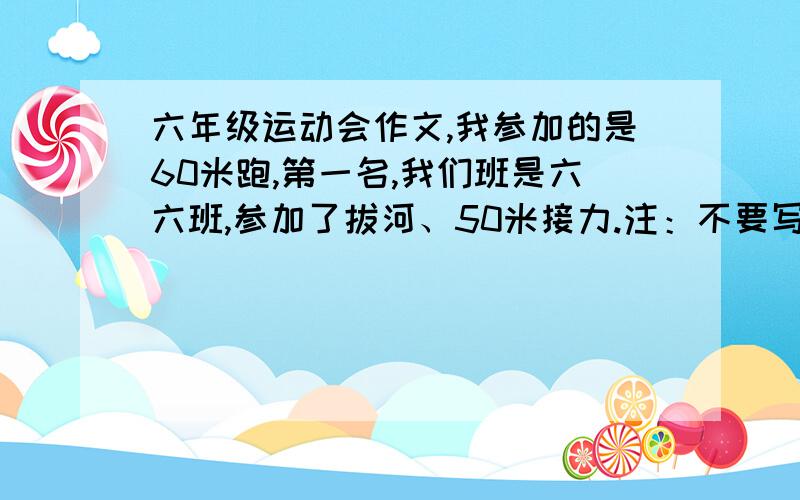 六年级运动会作文,我参加的是60米跑,第一名,我们班是六六班,参加了拔河、50米接力.注：不要写